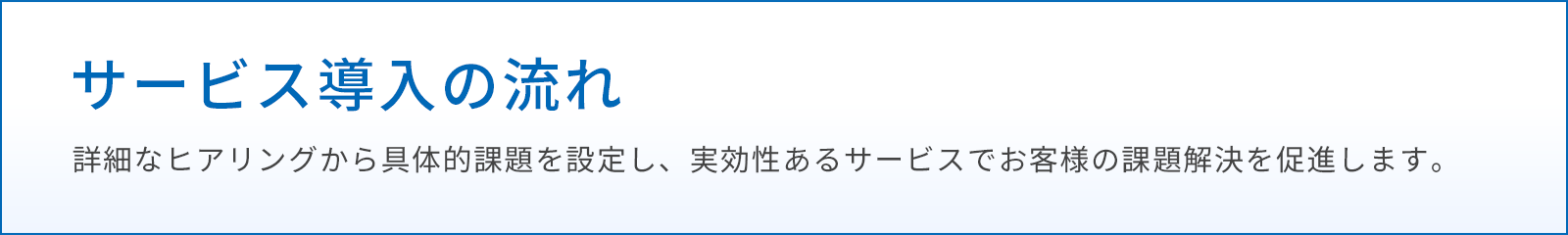 サービス導入の流れ

詳細なヒアリングから具体的課題を設定し、実効性あるサービスでお客様の課題解決を促進します。